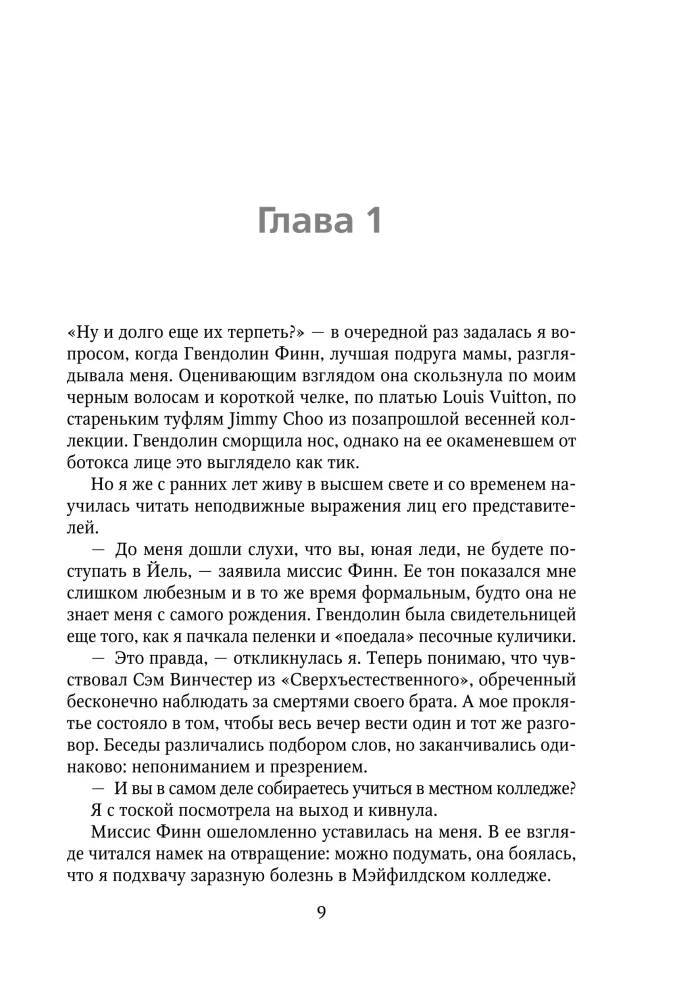 Глава 1

«Ну и долго еще их терпеть?» — в очередной раз задалась я вопросом, когда Гвендолин Финн, лучшая подруга мамы, разглядывала меня. Оценивающим взглядом она скользнула по моим черным волосам и короткой челке, по платью Louis Vuitton, по стареньким туфлям Jimmy Choo из позапрошлой весенней коллекции. Гвендолин сморщила нос, однако на ее окаменевшем от ботокса лице это выглядело как тик.

Но я же с ранних лет живу в высшем свете и со временем научилась читать неподвижные выражения лиц его представителей.

— До меня дошли слухи, что вы, юная леди, не будете поступать в Йель, — заявила миссис Финн. Ее тон показался мне слишком любезным и в то же время формальным, будто она не знает меня с самого рождения. Гвендолин была свидетельницей еще того, как я пачкала пеленки и «поедала» песочные куличики.

— Это правда, — откликнулась я. Теперь понимаю, что чувствовал Сэм Винчестер из «Сверхъестественного», обреченный бесконечно наблюдать за смертями своего брата. А мое проклятье состояло в том, чтобы весь вечер вести один и тот же разговор. Беседы различались подбором слов, но заканчивались одинаково: непониманием и презрением.

— И вы в самом деле собираетесь учиться в местном колледже?

Я с тоской посмотрела на выход и кивнула.

Миссис Финн ошеломленно уставилась на меня. В ее взгляде читался намек на отвращение: можно подумать, она боялась, что я подхвачу заразную болезнь в Мэйфилдском колледже.

9